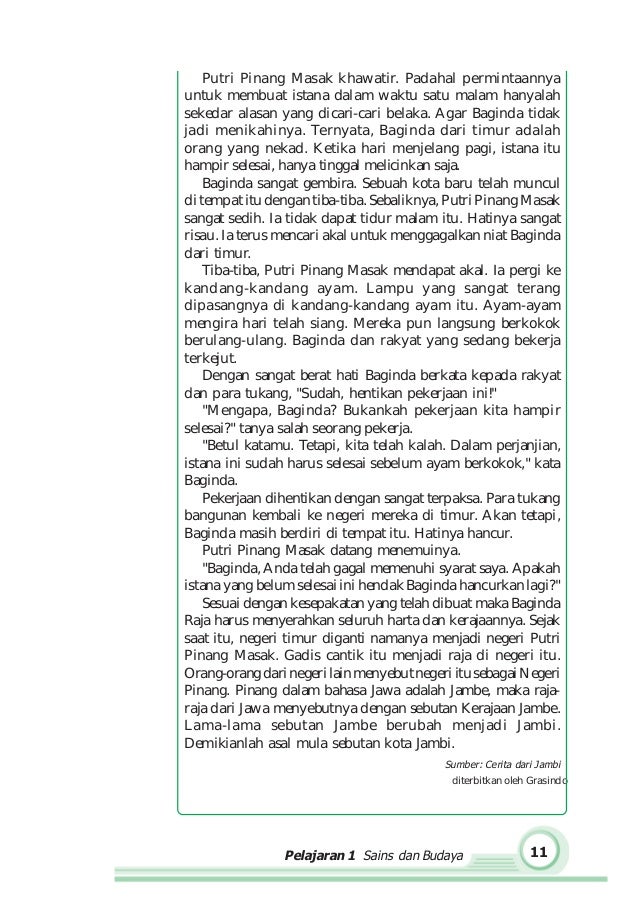 Putri Pinang Masak khawatir. Padahal permintaannya untuk membuat istana dalam waktu satu malam hanyalah sekedar alasan yang dicari-cari belaka. Agar Baginda tidak jadi menikahinya. Ternyata, Baginda dari timur adalah orang yang nekad. Ketika hari menjelang pagi, istana itu hampir selesai, hanya tinggal melicinkan saja.

Baginda sangat gembira. Sebuah kota baru telah muncul di tempat itu dengan tiba-tiba. Sebaliknya, Putri Pinang Masak sangat sedih. Ia tidak dapat tidur malam itu. Hatinya sangat risau. Ia terus mencari akal untuk menggagalkan niat Baginda dari timur.

Tiba-tiba, Putri Pinang Masak mendapat akal. Ia pergi ke kandang-kandang ayam. Lampu yang sangat terang dipasangnya di kandang-kandang ayam itu. Ayam-ayam mengira hari telah siang. Mereka pun langsung berkokok berulang-ulang. Baginda dan rakyat yang sedang bekerja terkejut.

Dengan sangat berat hati Baginda berkata kepada rakyat dan para tukang, "Sudah, hentikan pekerjaan ini!"

"Mengapa, Baginda? Bukankah pekerjaan kita hampir selesai?" tanya salah seorang pekerja.

"Betul katamu. Tetapi, kita telah kalah. Dalam perjanjian, istana ini sudah harus selesai sebelum ayam berkokok," kata Baginda.

Pekerjaan dihentikan dengan sangat terpaksa. Para tukang bangunan kembali ke negeri mereka di timur. Akan tetapi, Baginda masih berdiri di tempat itu. Hatinya hancur.

Putri Pinang Masak datang menemuinya.

"Baginda, Anda telah gagal memenuhi syarat saya. Apakah istana yang belum selesai ini hendak Baginda hancurkan lagi?"

Sesuai dengan kesepakatan yang telah dibuat maka Baginda Raja harus menyerahkan seluruh harta dan kerajaannya. Sejak saat itu, negeri timur diganti namanya menjadi negeri Putri Pinang Masak. Gadis cantik itu menjadi raja di negeri itu. Orang-orang dari negeri lain menyebut negeri itu sebagai Negeri Pinang. Pinang dalam bahasa Jawa adalah Jambe, maka raja-raja dari Jawa menyebutnya dengan sebutan Kerajaan Jambe. Lama-lama sebutan Jambe berubah menjadi Jambi. Demikianlah asal mula sebutan kota Jambi.

Sumber: Cerita dari Jambi
diterbitkan oleh Grasindo

Pelajaran 1 Sains dan Budaya 11